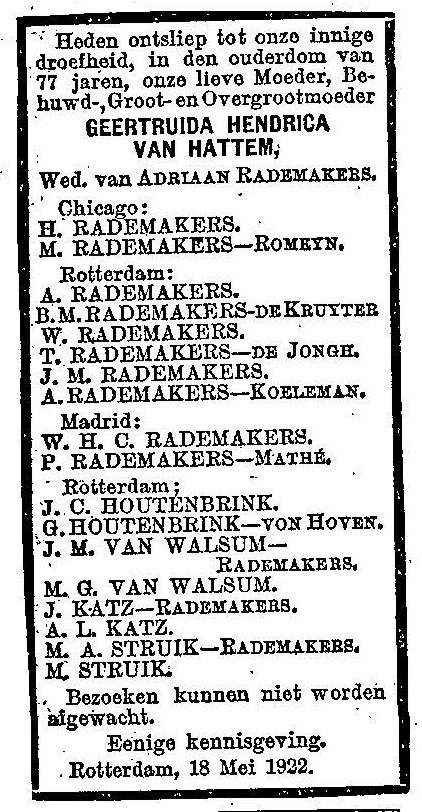 Heden ontsliep tot onze innige droefheid, in den ouderdom van 77 jaren, onze lieve Moeder, Behuwd-, Groot- en Overgrootmoeder

GEERTRUIDA HENDRICA VAN HATTEM,

Wed. van ADRIAAN RADEMAKERS.

Chicago:
H. RADEMAKERS.
M. RADEMAKERS—ROMEYN.

Rotterdam:
A. RADEMAKERS.
B.M. RADEMAKERS-DE KRUYTER
W. RADEMAKERS.
T. RADEMAKERS—DE JONGH.
J. M. RADEMAKERS.
A. RADEMAKERS—KOELEMAN.

Madrid:
W. H. C. RADEMAKERS.
P. RADEMAKERS—MATHÉ.

Rotterdam;
J. C. HOUTENBRINK.
G. HOUTENBRINK—VON HOVEN.
J. M. VAN WALSUM—RADEMAKERS.
M. G. VAN WALSUM.
J. KATZ—RADEMAKERS.
A. L. KATZ.
M. A. STRUIK—RADEMAKERS.
M. STRUIK.

Bezoeken kunnen niet worden afgewacht.

Eenige kennisgeving.

Rotterdam, 18 Mei 1922.